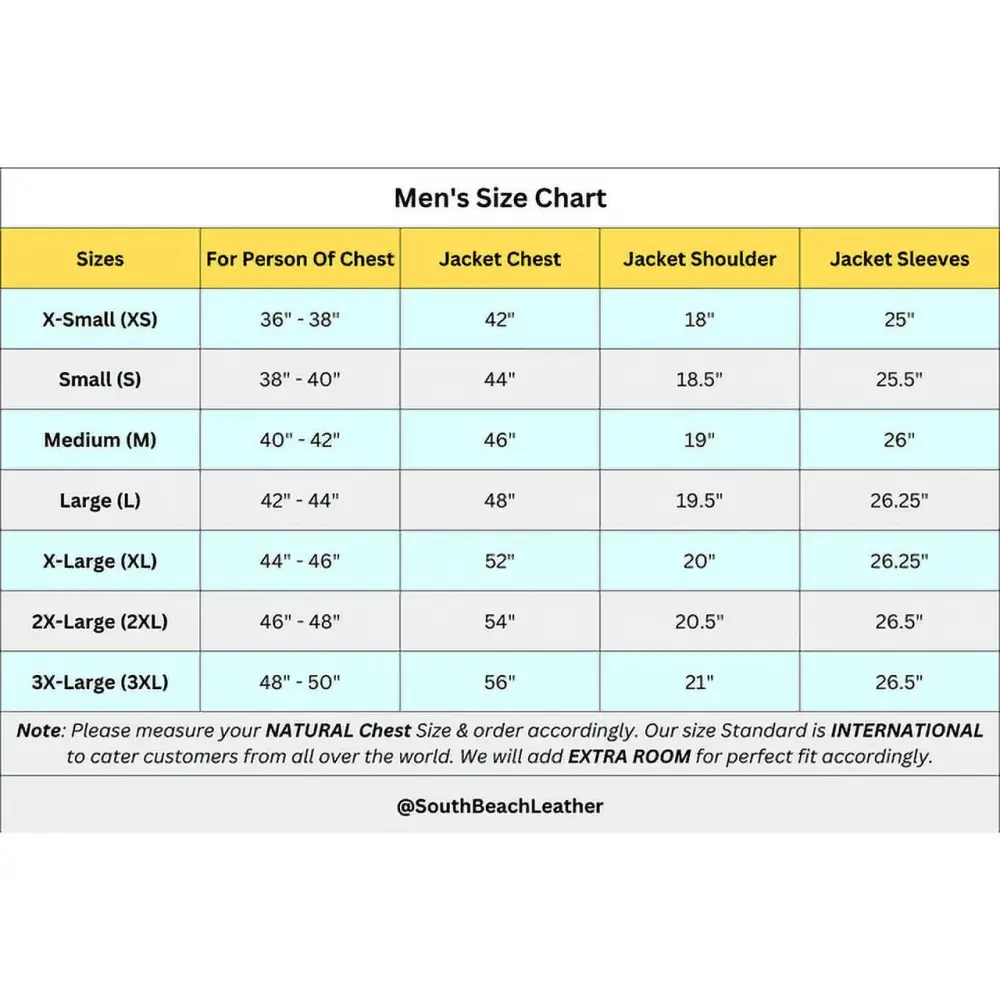 Men's Size Chart

| Sizes | For Person Of Chest | Jacket Chest | Jacket Shoulder | Jacket Sleeves |
|---|---|---|---|---|
| X-Small (XS) | 36" - 38" | 42" | 18" | 25" |
| Small (S) | 38" - 40" | 44" | 18.5" | 25.5" |
| Medium (M) | 40" - 42" | 46" | 19" | 26" |
| Large (L) | 42" - 44" | 48" | 19.5" | 26.25" |
| X-Large (XL) | 44" - 46" | 52" | 20" | 26.25" |
| 2X-Large (2XL) | 46" - 48" | 54" | 20.5" | 26.5" |
| 3X-Large (3XL) | 48" - 50" | 56" | 21" | 26.5" |

Note: Please measure your NATURAL Chest Size & order accordingly. Our size Standard is INTERNATIONAL to cater customers from all over the world. We will add EXTRA ROOM for perfect fit accordingly.

@SouthBeachLeather